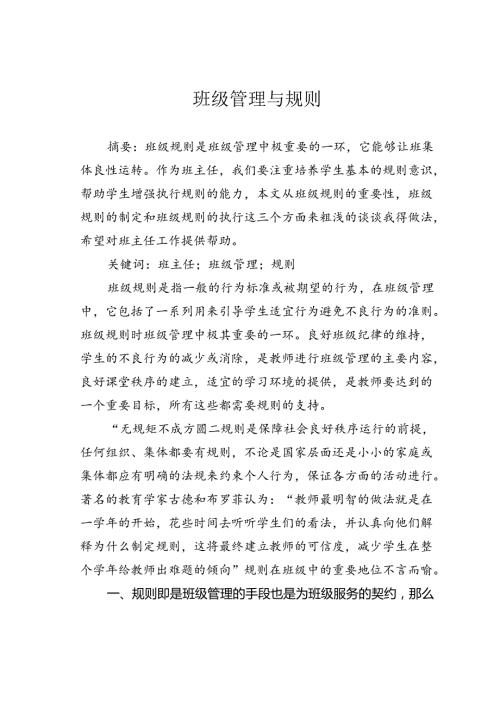 班级管理与规则

摘要：班级规则是班级管理中极重要的一环，它能够让班集体良性运转。作为班主任，我们要注重培养学生基本的规则意识，帮助学生增强执行规则的能力，本文从班级规则的重要性，班级规则的制定和班级规则的执行这三个方面来粗浅的谈谈我得做法，希望对班主任工作提供帮助。

关键词：班主任；班级管理；规则

班级规则是指一般的行为标准或被期望的行为，在班级管理中，它包括了一系列用来引导学生适宜行为避免不良行为的准则。班级规则时班级管理中极其重要的一环。良好班级纪律的维持，学生的不良行为的减少或消除，是教师进行班级管理的主要内容，良好课堂秩序的建立，适宜的学习环境的提供，是教师要达到的一个重要目标，所有这些都需要规则的支持。

“无规矩不成方圆二规则是保障社会良好秩序运行的前提，任何组织、集体都要有规则，不论是国家层面还是小小的家庭或集体都应有明确的法规来约束个人行为，保证各方面的活动进行。著名的教育学家古德和布罗菲认为：“教师最明智的做法就是在一学年的开始，花些时间去听听学生们的看法，并认真向他们解释为什么制定规则，这将最终建立教师的可信度，减少学生在整个学年给教师出难题的倾向”规则在班级中的重要地位不言而喻。

一、规则即是班级管理的手段也是为班级服务的契约，那么